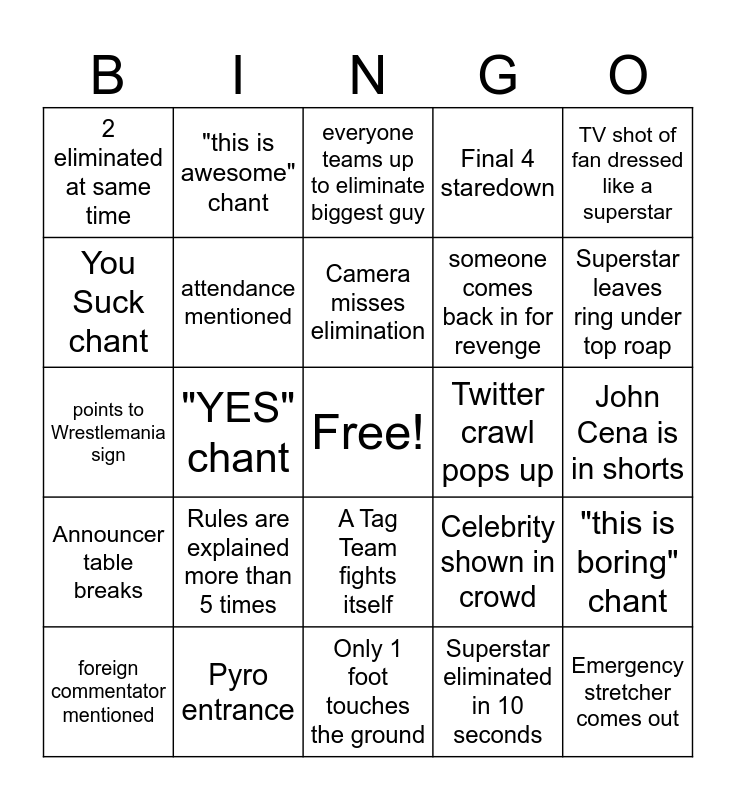 | B | I | N | G | O |
|---|---|---|---|---|
| 2 eliminated at same time | "this is awesome" chant | everyone teams up to eliminate biggest guy | Final 4 staredown | TV shot of fan dressed like a superstar |
| You Suck chant | attendance mentioned | Camera misses elimination | someone comes back in for revenge | Superstar leaves ring under top roap |
| points to Wrestlemania sign | "YES" chant | Free! | Twitter crawl pops up | John Cena is in shorts |
| Announcer table breaks | Rules are explained more than 5 times | A Tag Team fights itself | Celebrity shown in crowd | "this is boring" chant |
| foreign commentator mentioned | Pyro entrance | Only 1 foot touches the ground | Superstar eliminated in 10 seconds | Emergency stretcher comes out |